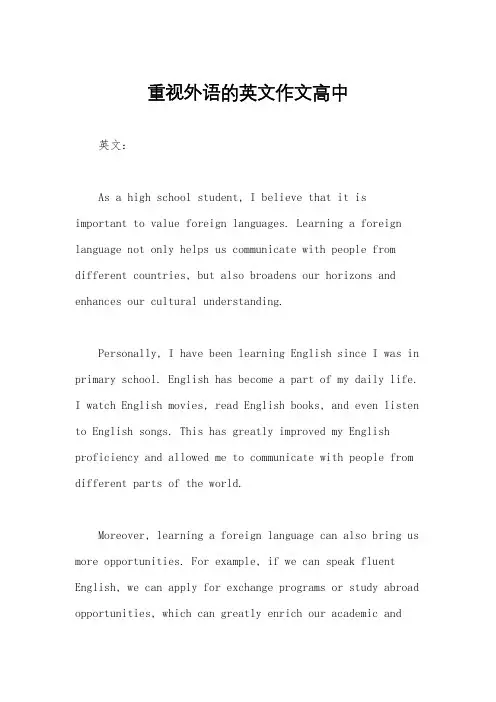 重视外语的英文作文高中

英文：

As a high school student, I believe that it is important to value foreign languages. Learning a foreign language not only helps us communicate with people from different countries, but also broadens our horizons and enhances our cultural understanding.

Personally, I have been learning English since I was in primary school. English has become a part of my daily life. I watch English movies, read English books, and even listen to English songs. This has greatly improved my English proficiency and allowed me to communicate with people from different parts of the world.

Moreover, learning a foreign language can also bring us more opportunities. For example, if we can speak fluent English, we can apply for exchange programs or study abroad opportunities, which can greatly enrich our academic and